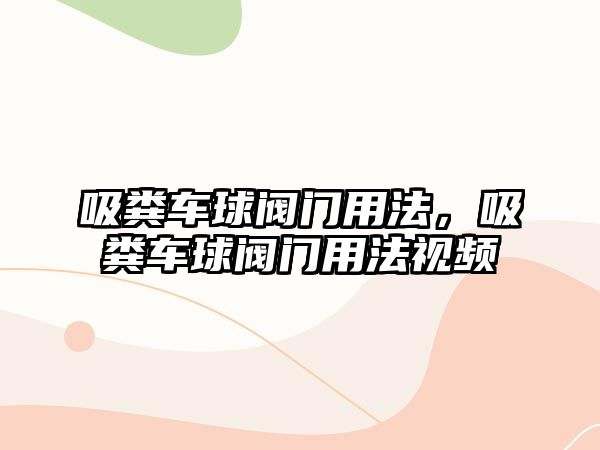 吸粪车球阀门用法，吸粪车球阀门用法视频